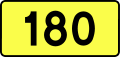 180